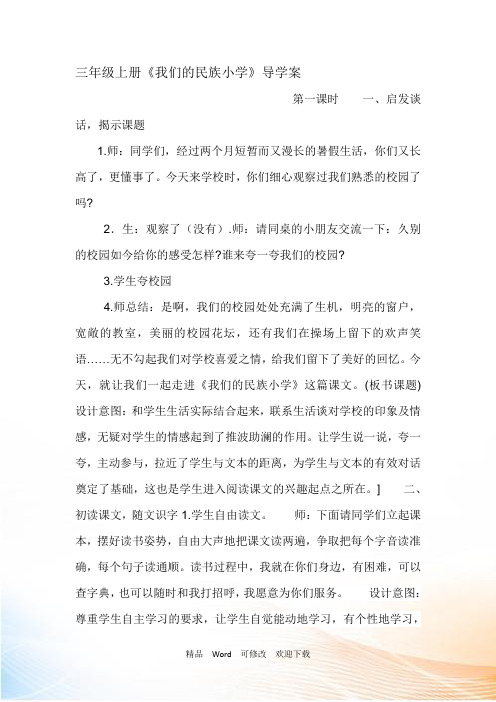 三年级上册《我们的民族小学》导学案

第一课时　　一、启发谈话，揭示课题

1.师：同学们，经过两个月短暂而又漫长的暑假生活，你们又长高了，更懂事了。今天来学校时，你们细心观察过我们熟悉的校园了吗?

2．生：观察了（没有）.师：请同桌的小朋友交流一下：久别的校园如今给你的感受怎样?谁来夸一夸我们的校园?

3.学生夸校园

4.师总结：是啊，我们的校园处处充满了生机，明亮的窗户，宽敞的教室，美丽的校园花坛，还有我们在操场上留下的欢声笑语……无不勾起我们对学校喜爱之情，给我们留下了美好的回忆。今天，就让我们一起走进《我们的民族小学》这篇课文。(板书课题) 设计意图：和学生生活实际结合起来，联系生活谈对学校的印象及情感，无疑对学生的情感起到了推波助澜的作用。让学生说一说，夸一夸，主动参与，拉近了学生与文本的距离，为学生与文本的有效对话奠定了基础，这也是学生进入阅读课文的兴趣起点之所在。]　二、初读课文，随文识字 1.学生自由读文。　师：下面请同学们立起课本，摆好读书姿势，自由大声地把课文读两遍，争取把每个字音读准确，每个句子读通顺。读书过程中，我就在你们身边，有困难，可以查字典，也可以随时和我打招呼，我愿意为你们服务。　设计意图：尊重学生自主学习的要求，让学生自觉能动地学习，有个性地学习，

精品　Word　可修改　欢迎下载